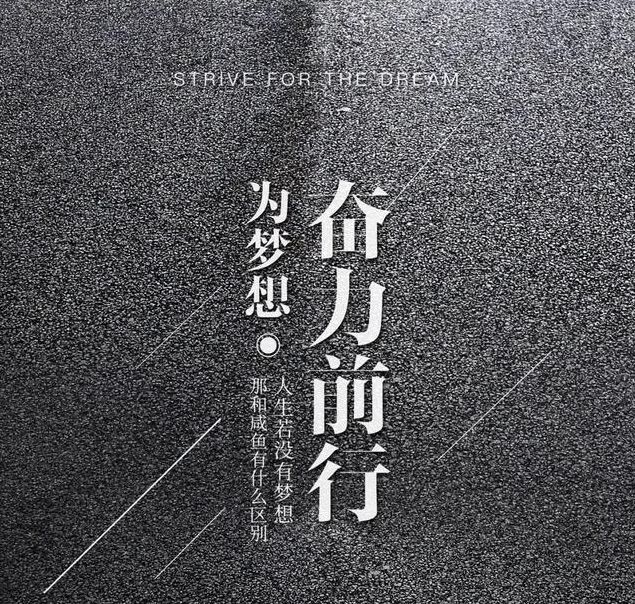 STRIVE FOR THE DREAM

奋力前行

为梦想

人生若没有梦想
那和咸鱼有什么区别